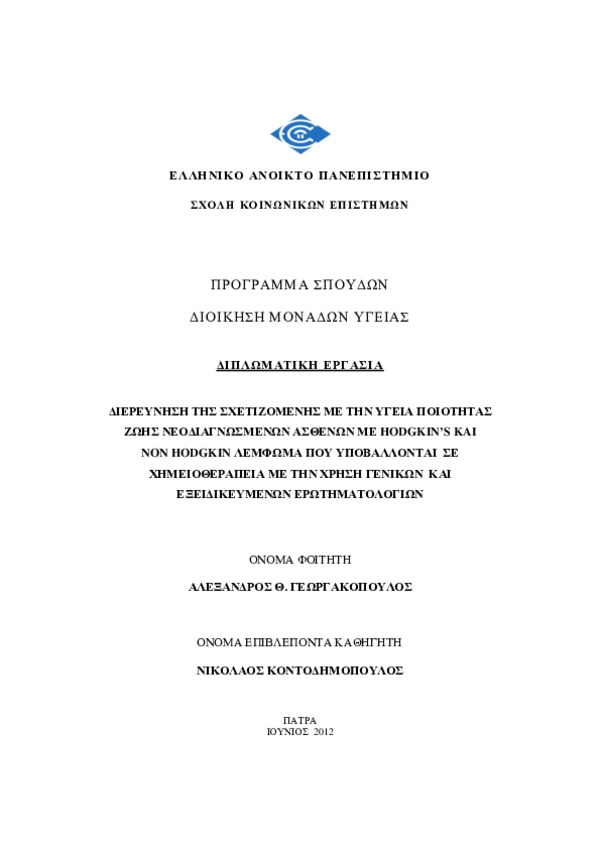 ΕΛΛΗΝΙΚΟ ΑΝΟΙΚΤΟ ΠΑΝΕΠΙΣΤΗΜΙΟ

ΣΧΟΛΗ ΚΟΙΝΩΝΙΚΩΝ ΕΠΙΣΤΗΜΩΝ

ΠΡΟΓΡΑΜΜΑ ΣΠΟΥΔΩΝ

ΔΙΟΙΚΗΣΗ ΜΟΝΑΔΩΝ ΥΓΕΙΑΣ

ΔΙΠΛΩΜΑΤΙΚΗ ΕΡΓΑΣΙΑ

ΔΙΕΡΕΥΝΗΣΗ ΤΗΣ ΣΧΕΤΙΖΟΜΕΝΗΣ ΜΕ ΤΗΝ ΥΓΕΙΑ ΠΟΙΟΤΗΤΑΣ ΖΩΗΣ ΝΕΟΔΙΑΓΝΩΣΜΕΝΩΝ ΑΣΘΕΝΩΝ ΜΕ HODGKIN'S ΚΑΙ NON HODGKIN ΛΕΜΦΩΜΑ ΠΟΥ ΥΠΟΒΑΛΛΟΝΤΑΙ ΣΕ ΧΗΜΕΙΟΘΕΡΑΠΕΙΑ ΜΕ ΤΗΝ ΧΡΗΣΗ ΓΕΝΙΚΩΝ ΚΑΙ ΕΞΕΙΔΙΚΕΥΜΕΝΩΝ ΕΡΩΤΗΜΑΤΟΛΟΓΙΩΝ

ΟΝΟΜΑ ΦΟΙΤΗΤΗ

ΑΛΕΞΑΝΔΡΟΣ Θ. ΓΕΩΡΓΑΚΟΠΟΥΛΟΣ

ΟΝΟΜΑ ΕΠΙΒΛΕΠΟΝΤΑ ΚΑΘΗΓΗΤΗ

ΝΙΚΟΛΑΟΣ ΚΟΝΤΟΔΗΜΟΠΟΥΛΟΣ

ΠΑΤΡΑ
ΙΟΥΝΙΟΣ 2012